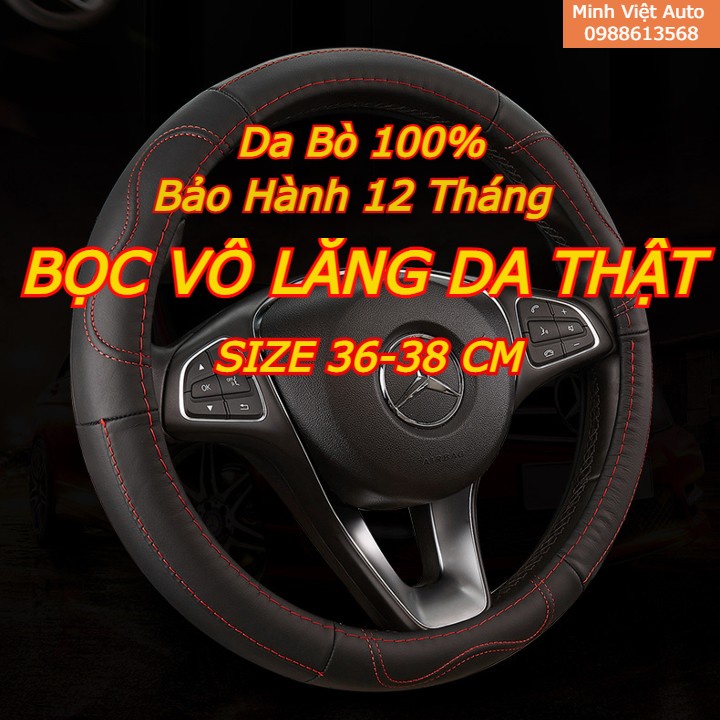 Minh Việt Auto
0988613568

Da Bò 100%
Bảo Hành 12 Tháng
BỌC VÔ LĂNG DA THẬT
SIZE 36-38 CM

OK

AIRBAG